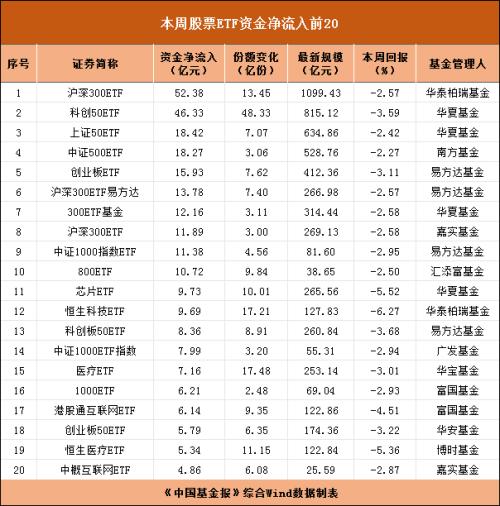 本周股票ETF资金净流入前20

| 序号 | 证券简称 | 资金净流入（亿元） | 份额变化（亿份） | 最新规模（亿元） | 本周回报（%） | 基金管理人 |
|---|---|---|---|---|---|---|
| 1 | 沪深300ETF | 52.38 | 13.45 | 1099.43 | -2.57 | 华泰柏瑞基金 |
| 2 | 科创50ETF | 46.33 | 48.33 | 815.12 | -3.59 | 华夏基金 |
| 3 | 上证50ETF | 18.42 | 7.07 | 634.86 | -2.42 | 华夏基金 |
| 4 | 中证500ETF | 18.27 | 3.06 | 528.76 | -2.27 | 南方基金 |
| 5 | 创业板ETF | 15.93 | 7.62 | 412.36 | -3.11 | 易方达基金 |
| 6 | 沪深300ETF易方达 | 13.78 | 7.40 | 266.98 | -2.57 | 易方达基金 |
| 7 | 300ETF基金 | 12.16 | 3.11 | 314.44 | -2.58 | 华夏基金 |
| 8 | 沪深300ETF | 11.89 | 3.00 | 269.13 | -2.58 | 嘉实基金 |
| 9 | 中证1000指数ETF | 11.38 | 4.56 | 81.60 | -2.95 | 易方达基金 |
| 10 | 800ETF | 10.72 | 9.84 | 38.65 | -2.50 | 汇添富基金 |
| 11 | 芯片ETF | 9.73 | 10.01 | 265.56 | -5.52 | 华夏基金 |
| 12 | 恒生科技ETF | 9.69 | 17.21 | 127.83 | -6.27 | 华泰柏瑞基金 |
| 13 | 科创板50ETF | 8.36 | 8.91 | 260.84 | -3.68 | 易方达基金 |
| 14 | 中证1000ETF指数 | 7.99 | 3.20 | 55.31 | -2.94 | 广发基金 |
| 15 | 医疗ETF | 7.16 | 17.48 | 253.14 | -3.01 | 华宝基金 |
| 16 | 1000ETF | 6.21 | 2.48 | 69.04 | -2.93 | 富国基金 |
| 17 | 港股通互联网ETF | 6.14 | 9.35 | 122.86 | -4.51 | 富国基金 |
| 18 | 创业板50ETF | 5.79 | 6.35 | 174.36 | -3.22 | 华安基金 |
| 19 | 恒生医疗ETF | 5.34 | 11.15 | 122.84 | -5.36 | 博时基金 |
| 20 | 中概互联网ETF | 4.86 | 6.08 | 25.59 | -2.87 | 嘉实基金 |

《中国基金报》综合Wind数据制表